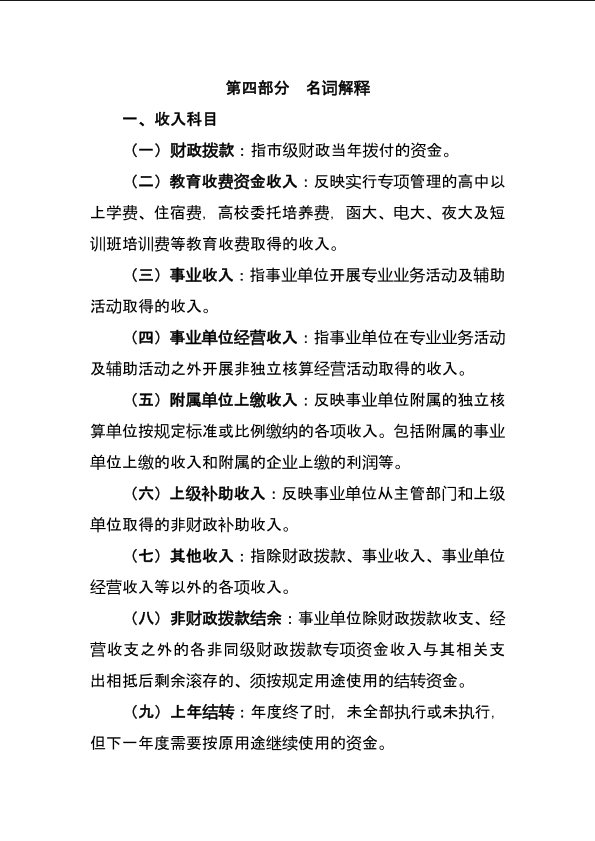 第四部分　名词解释

一、收入科目

（一）财政拨款：指市级财政当年拨付的资金。

（二）教育收费资金收入：反映实行专项管理的高中以上学费、住宿费，高校委托培养费，函大、电大、夜大及短训班培训费等教育收费取得的收入。

（三）事业收入：指事业单位开展专业业务活动及辅助活动取得的收入。

（四）事业单位经营收入：指事业单位在专业业务活动及辅助活动之外开展非独立核算经营活动取得的收入。

（五）附属单位上缴收入：反映事业单位附属的独立核算单位按规定标准或比例缴纳的各项收入。包括附属的事业单位上缴的收入和附属的企业上缴的利润等。

（六）上级补助收入：反映事业单位从主管部门和上级单位取得的非财政补助收入。

（七）其他收入：指除财政拨款、事业收入、事业单位经营收入等以外的各项收入。

（八）非财政拨款结余：事业单位除财政拨款收支、经营收支之外的各非同级财政拨款专项资金收入与其相关支出相抵后剩余滚存的、须按规定用途使用的结转资金。

（九）上年结转：年度终了时，未全部执行或未执行，但下一年度需要按原用途继续使用的资金。